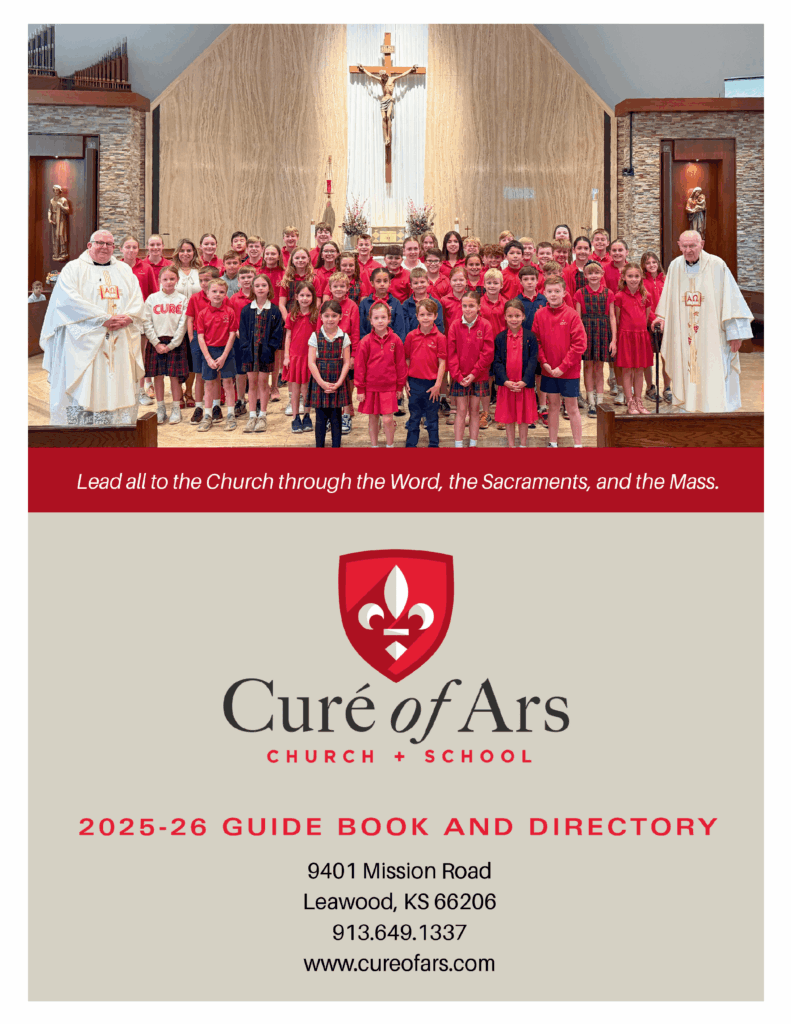 Lead all to the Church through the Word, the Sacraments, and the Mass.

Curé of Ars
CHURCH + SCHOOL

2025-26 GUIDE BOOK AND DIRECTORY

9401 Mission Road
Leawood, KS 66206
913.649.1337
www.cureofars.com